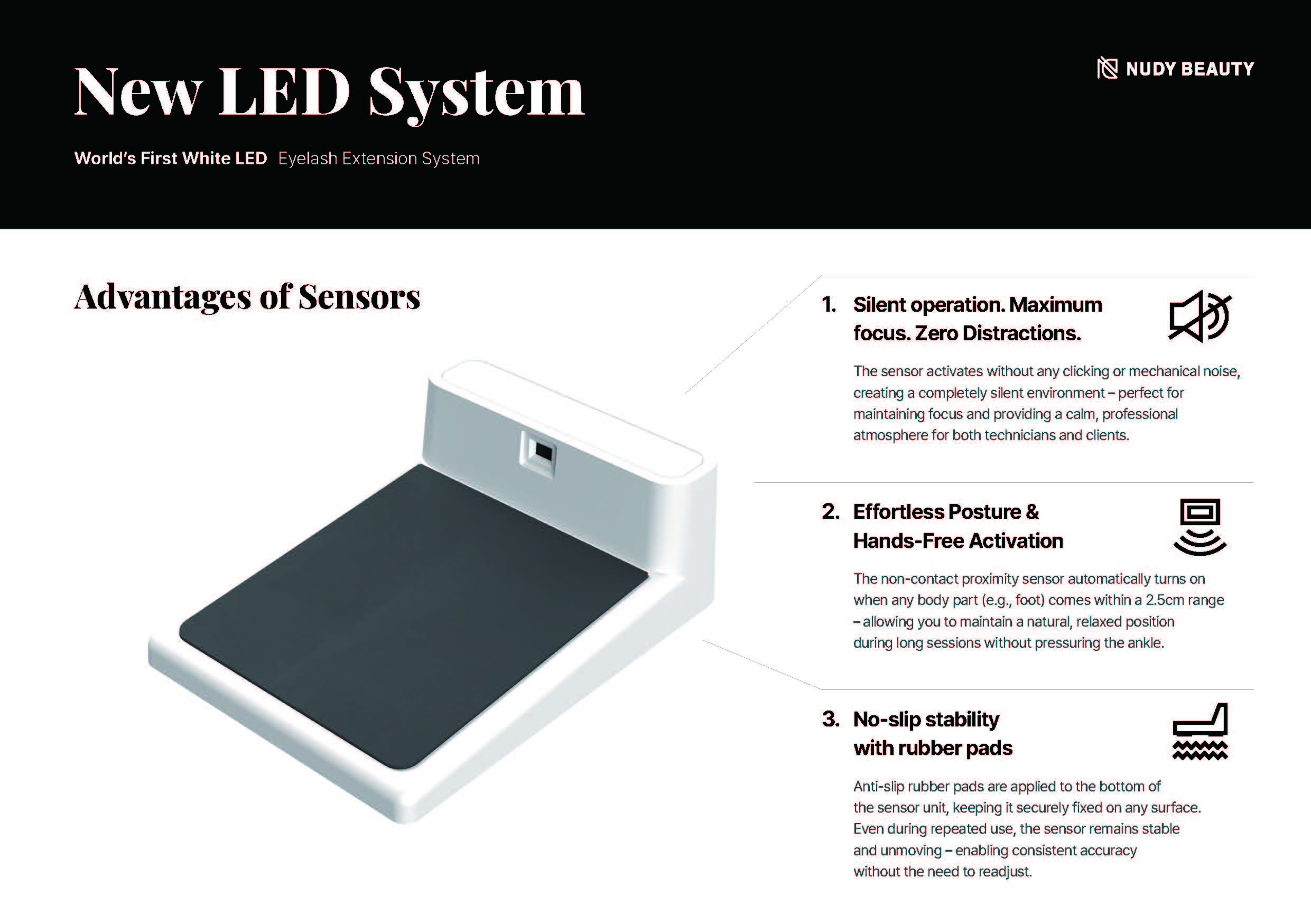 New LED System

NUDY BEAUTY

World's First White LED Eyelash Extension System

Advantages of Sensors

1. Silent operation. Maximum focus. Zero Distractions.

The sensor activates without any clicking or mechanical noise, creating a completely silent environment – perfect for maintaining focus and providing a calm, professional atmosphere for both technicians and clients.

2. Effortless Posture & Hands-Free Activation

The non-contact proximity sensor automatically turns on when any body part (e.g., foot) comes within a 2.5cm range – allowing you to maintain a natural, relaxed position during long sessions without pressuring the ankle.

3. No-slip stability with rubber pads

Anti-slip rubber pads are applied to the bottom of the sensor unit, keeping it securely fixed on any surface. Even during repeated use, the sensor remains stable and unmoving – enabling consistent accuracy without the need to readjust.